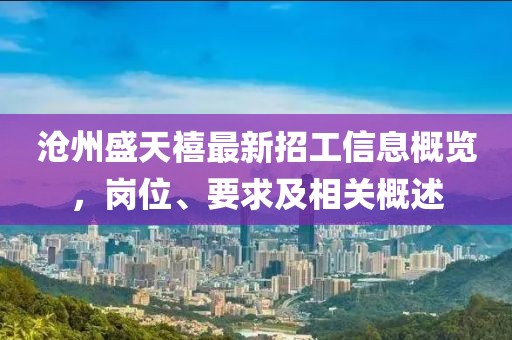 沧州盛天禧最新招工信息概览，岗位、要求及相关概述